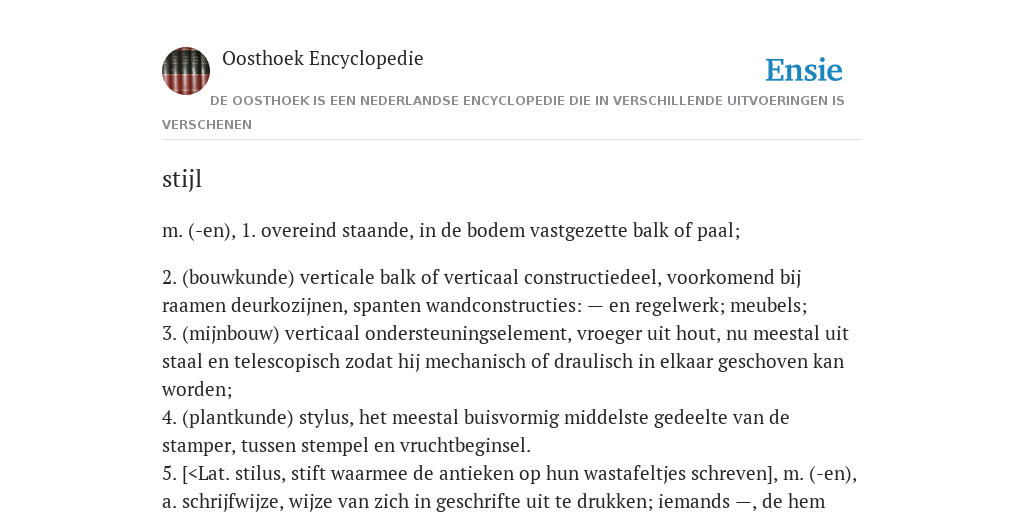 Oosthoek Encyclopedie

Ensie

DE OOSTHOEK IS EEN NEDERLANDSE ENCYCLOPEDIE DIE IN VERSCHILLENDE UITVOERINGEN IS VERSCHENEN

stijl

m. (-en), 1. overeind staande, in de bodem vastgezette balk of paal;

2. (bouwkunde) verticale balk of verticaal constructiedeel, voorkomend bij raamen deurkozijnen, spanten wandconstructies: — en regelwerk; meubels;
3. (mijnbouw) verticaal ondersteuningselement, vroeger uit hout, nu meestal uit staal en telescopisch zodat hij mechanisch of draulisch in elkaar geschoven kan worden;
4. (plantkunde) stylus, het meestal buisvormig middelste gedeelte van de stamper, tussen stempel en vruchtbeginsel.
5. [<Lat. stilus, stift waarmee de antieken op hun wastafeltjes schreven], m. (-en), a. schrijfwijze, wijze van zich in geschrifte uit te drukken; iemands —, de hem